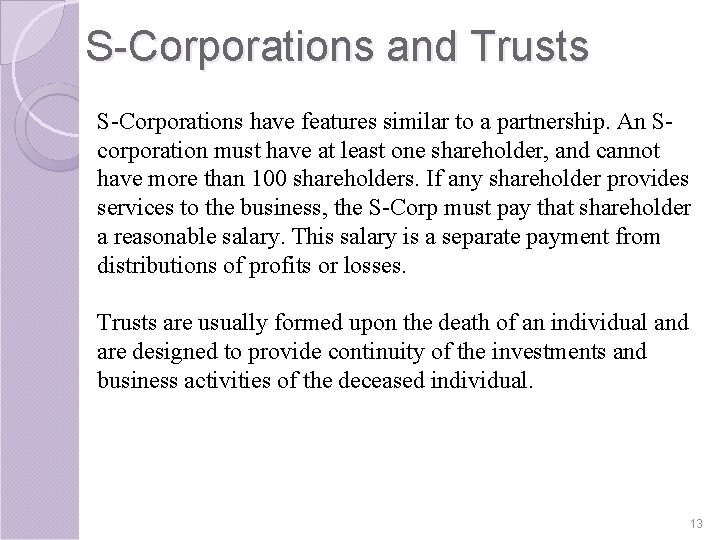 S-Corporations and Trusts

S-Corporations have features similar to a partnership. An S-corporation must have at least one shareholder, and cannot have more than 100 shareholders. If any shareholder provides services to the business, the S-Corp must pay that shareholder a reasonable salary. This salary is a separate payment from distributions of profits or losses.

Trusts are usually formed upon the death of an individual and are designed to provide continuity of the investments and business activities of the deceased individual.

13